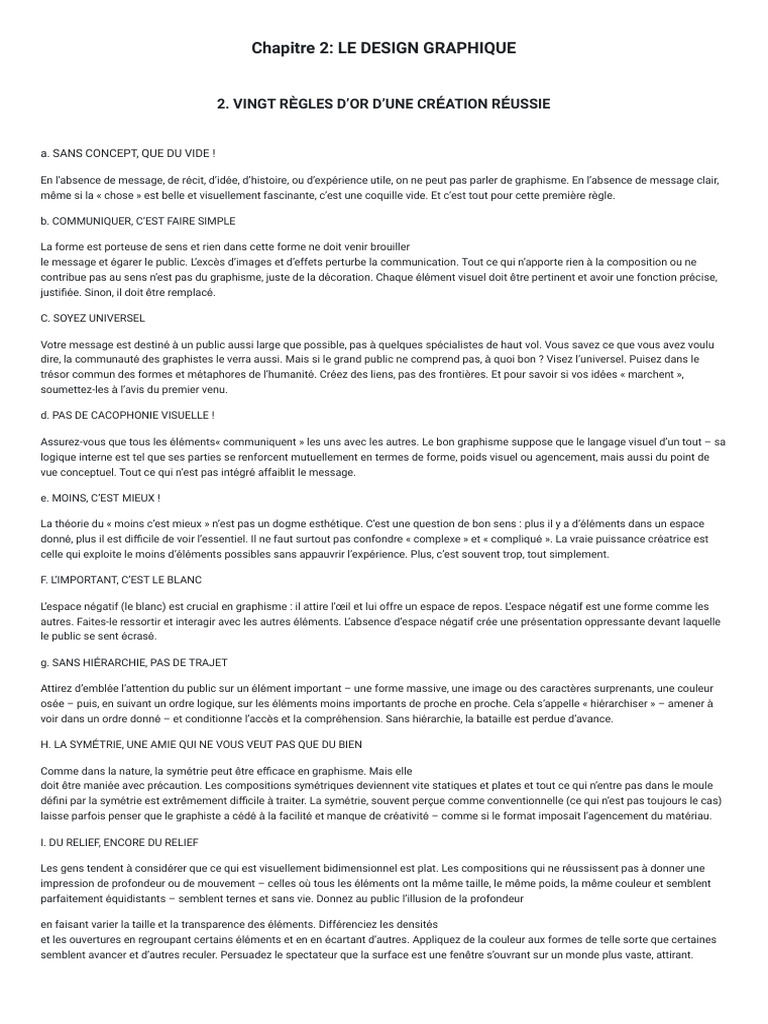 Chapitre 2: LE DESIGN GRAPHIQUE

2. VINGT RÈGLES D'OR D'UNE CRÉATION RÉUSSIE

a. SANS CONCEPT, QUE DU VIDE !

En l'absence de message, de récit, d'idée, d'histoire, ou d'expérience utile, on ne peut pas parler de graphisme. En l'absence de message clair, même si la « chose » est belle et visuellement fascinante, c'est une coquille vide. Et c'est tout pour cette première règle.

b. COMMUNIQUER, C'EST FAIRE SIMPLE

La forme est porteuse de sens et rien dans cette forme ne doit venir brouiller
le message et égarer le public. L'excès d'images et d'effets perturbe la communication. Tout ce qui n'apporte rien à la composition ou ne contribue pas au sens n'est pas du graphisme, juste de la décoration. Chaque élément visuel doit être pertinent et avoir une fonction précise, justifiée. Sinon, il doit être remplacé.

C. SOYEZ UNIVERSEL

Votre message est destiné à un public aussi large que possible, pas à quelques spécialistes de haut vol. Vous savez ce que vous avez voulu dire, la communauté des graphistes le verra aussi. Mais si le grand public ne comprend pas, à quoi bon ? Visez l'universel. Puisez dans le trésor commun des formes et métaphores de l'humanité. Créez des liens, pas des frontières. Et pour savoir si vos idées « marchent », soumettez-les à l'avis du premier venu.

d. PAS DE CACOPHONIE VISUELLE !

Assurez-vous que tous les éléments« communiquent » les uns avec les autres. Le bon graphisme suppose que le langage visuel d'un tout – sa logique interne est tel que ses parties se renforcent mutuellement en termes de forme, poids visuel ou agencement, mais aussi du point de vue conceptuel. Tout ce qui n'est pas intégré affaiblit le message.

e. MOINS, C'EST MIEUX !

La théorie du « moins c'est mieux » n'est pas un dogme esthétique. C'est une question de bon sens : plus il y a d'éléments dans un espace donné, plus il est difficile de voir l'essentiel. Il ne faut surtout pas confondre « complexe » et « compliqué ». La vraie puissance créatrice est celle qui exploite le moins d'éléments possibles sans appauvrir l'expérience. Plus, c'est souvent trop, tout simplement.

F. L'IMPORTANT, C'EST LE BLANC

L'espace négatif (le blanc) est crucial en graphisme : il attire l'œil et lui offre un espace de repos. L'espace négatif est une forme comme les autres. Faites-le ressortir et interagir avec les autres éléments. L'absence d'espace négatif crée une présentation oppressante devant laquelle le public se sent écrasé.

g. SANS HIÉRARCHIE, PAS DE TRAJET

Attirez d'emblée l'attention du public sur un élément important – une forme massive, une image ou des caractères surprenants, une couleur osée – puis, en suivant un ordre logique, sur les éléments moins importants de proche en proche. Cela s'appelle « hiérarchiser » – amener à voir dans un ordre donné – et conditionne l'accès et la compréhension. Sans hiérarchie, la bataille est perdue d'avance.

H. LA SYMÉTRIE, UNE AMIE QUI NE VOUS VEUT PAS QUE DU BIEN

Comme dans la nature, la symétrie peut être efficace en graphisme. Mais elle
doit être maniée avec précaution. Les compositions symétriques deviennent vite statiques et plates et tout ce qui n'entre pas dans le moule défini par la symétrie est extrêmement difficile à traiter. La symétrie, souvent perçue comme conventionnelle (ce qui n'est pas toujours le cas) laisse parfois penser que le graphiste a cédé à la facilité et manque de créativité – comme si le format imposait l'agencement du matériau.

I. DU RELIEF, ENCORE DU RELIEF

Les gens tendent à considérer que ce qui est visuellement bidimensionnel est plat. Les compositions qui ne réussissent pas à donner une impression de profondeur ou de mouvement – celles où tous les éléments ont la même taille, le même poids, la même couleur et semblent parfaitement équidistants – semblent ternes et sans vie. Donnez au public l'illusion de la profondeur

en faisant varier la taille et la transparence des éléments. Différenciez les densités
et les ouvertures en regroupant certains éléments et en en écartant d'autres. Appliquez de la couleur aux formes de telle sorte que certaines semblent avancer et d'autres reculer. Persuadez le spectateur que la surface est une fenêtre s'ouvrant sur un monde plus vaste, attirant.